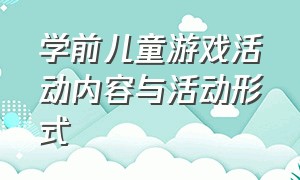 学前儿童游戏活动内容与活动形式